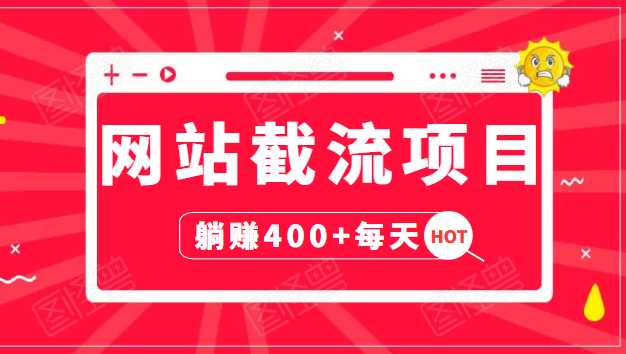 网站截流项目

躺赚400+每天 HOT